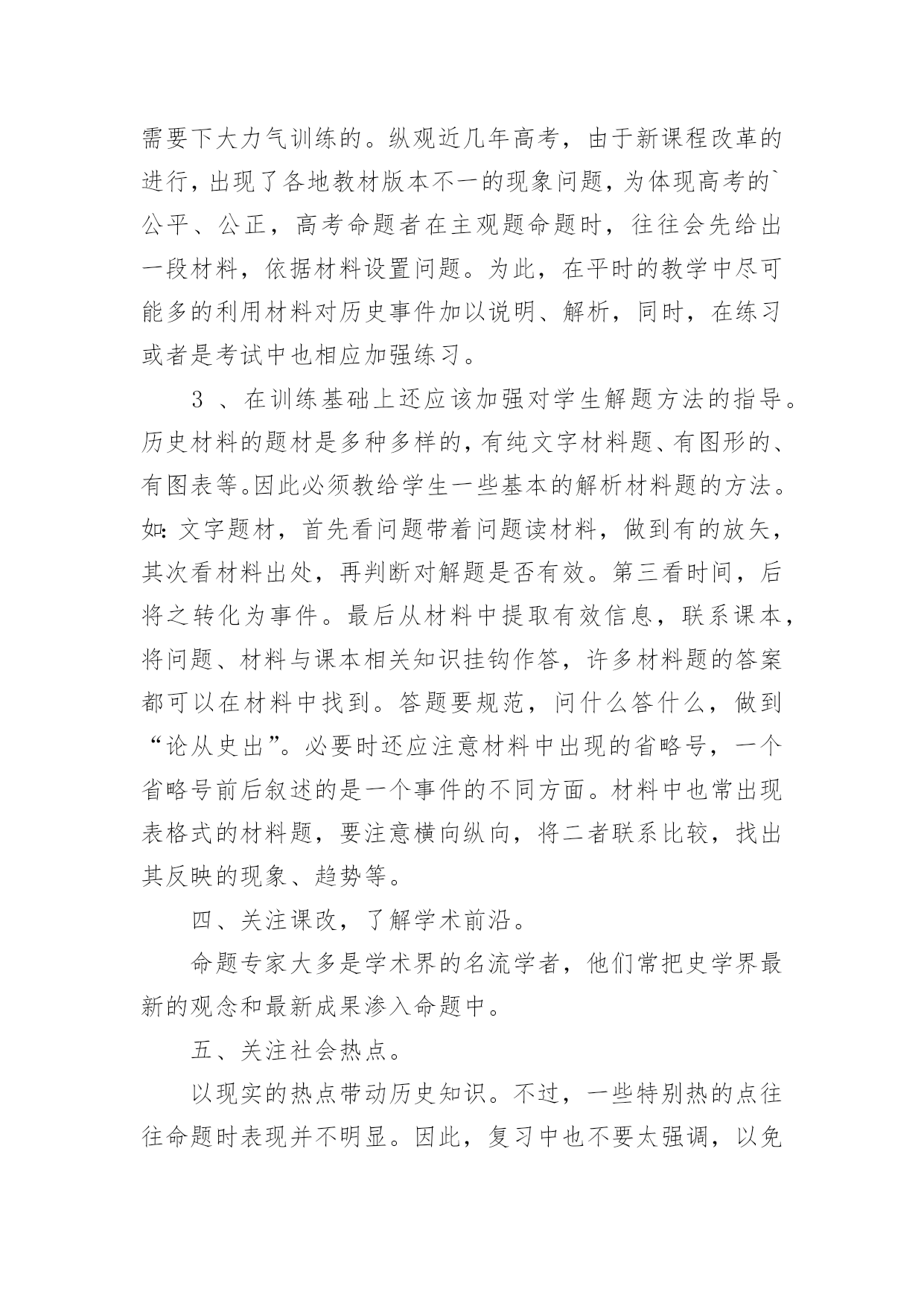 需要下大力气训练的。纵观近几年高考，由于新课程改革的进行，出现了各地教材版本不一的现象问题，为体现高考的`公平、公正，高考命题者在主观题命题时，往往会先给出一段材料，依据材料设置问题。为此，在平时的教学中尽可能多的利用材料对历史事件加以说明、解析，同时，在练习或者是考试中也相应加强练习。

3 、在训练基础上还应该加强对学生解题方法的指导。历史材料的题材是多种多样的，有纯文字材料题、有图形的、有图表等。因此必须教给学生一些基本的解析材料题的方法。如：文字题材，首先看问题带着问题读材料，做到有的放矢，其次看材料出处，再判断对解题是否有效。第三看时间，后将之转化为事件。最后从材料中提取有效信息，联系课本，将问题、材料与课本相关知识挂钩作答，许多材料题的答案都可以在材料中找到。答题要规范，问什么答什么，做到“论从史出”。必要时还应注意材料中出现的省略号，一个省略号前后叙述的是一个事件的不同方面。材料中也常出现表格式的材料题，要注意横向纵向，将二者联系比较，找出其反映的现象、趋势等。

四、关注课改，了解学术前沿。

命题专家大多是学术界的名流学者，他们常把史学界最新的观念和最新成果渗入命题中。

五、关注社会热点。

以现实的热点带动历史知识。不过，一些特别热的点往往命题时表现并不明显。因此，复习中也不要太强调，以免